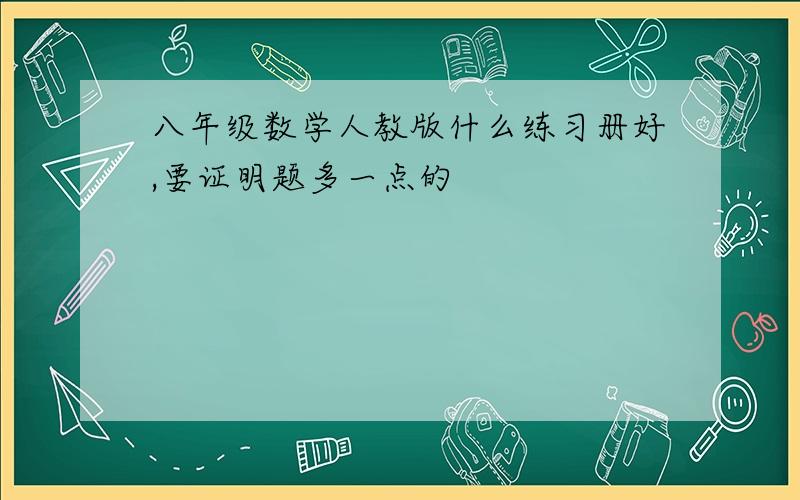 八年级数学人教版什么练习册好,要证明题多一点的